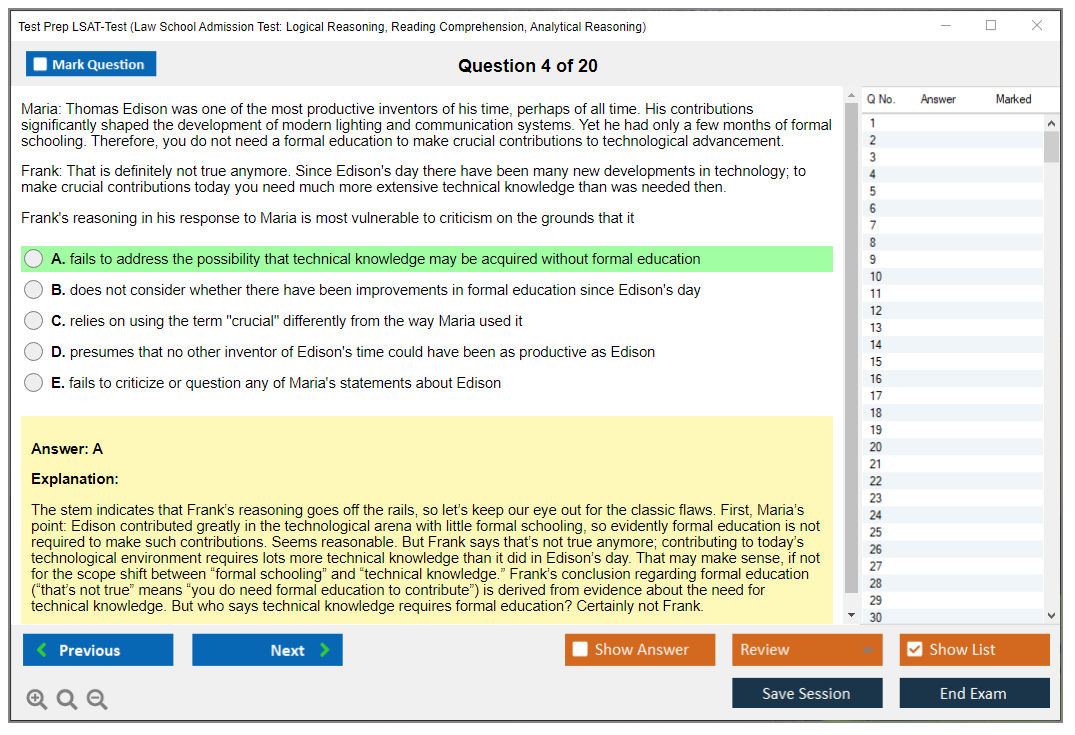 Test Prep LSAT-Test (Law School Admission Test: Logical Reasoning, Reading Comprehension, Analytical Reasoning)

Mark Question

Question 4 of 20

Maria: Thomas Edison was one of the most productive inventors of his time, perhaps of all time. His contributions significantly shaped the development of modern lighting and communication systems. Yet he had only a few months of formal schooling. Therefore, you do not need a formal education to make crucial contributions to technological advancement.

Frank: That is definitely not true anymore. Since Edison's day there have been many new developments in technology; to make crucial contributions today you need much more extensive technical knowledge than was needed then.

Frank's reasoning in his response to Maria is most vulnerable to criticism on the grounds that it

A. fails to address the possibility that technical knowledge may be acquired without formal education

B. does not consider whether there have been improvements in formal education since Edison's day

C. relies on using the term "crucial" differently from the way Maria used it

D. presumes that no other inventor of Edison's time could have been as productive as Edison

E. fails to criticize or question any of Maria's statements about Edison

Answer: A

Explanation:

The stem indicates that Frank's reasoning goes off the rails, so let's keep our eye out for the classic flaws. First, Maria's point: Edison contributed greatly in the technological arena with little formal schooling, so evidently formal education is not required to make such contributions. Seems reasonable. But Frank says that's not true anymore; contributing to today's technological environment requires lots more technical knowledge than it did in Edison's day. That may make sense, if not for the scope shift between "formal schooling" and "technical knowledge." Frank's conclusion regarding formal education ("that's not true" means "you do need formal education to contribute") is derived from evidence about the need for technical knowledge. But who says technical knowledge requires formal education? Certainly not Frank.

| Q No. | Answer | Marked |
|---|---|---|
| 1 | | |
| 2 | | |
| 3 | | |
| 4 | | |
| 5 | | |
| 6 | | |
| 7 | | |
| 8 | | |
| 9 | | |
| 10 | | |
| 11 | | |
| 12 | | |
| 13 | | |
| 14 | | |
| 15 | | |
| 16 | | |
| 17 | | |
| 18 | | |
| 19 | | |
| 20 | | |
| 21 | | |
| 22 | | |
| 23 | | |
| 24 | | |
| 25 | | |
| 26 | | |
| 27 | | |
| 28 | | |
| 29 | | |
| 30 | | |

Previous
Next
Show Answer
Review
Show List
Save Session
End Exam